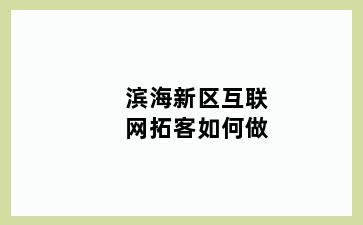 滨海新区互联网拓客如何做